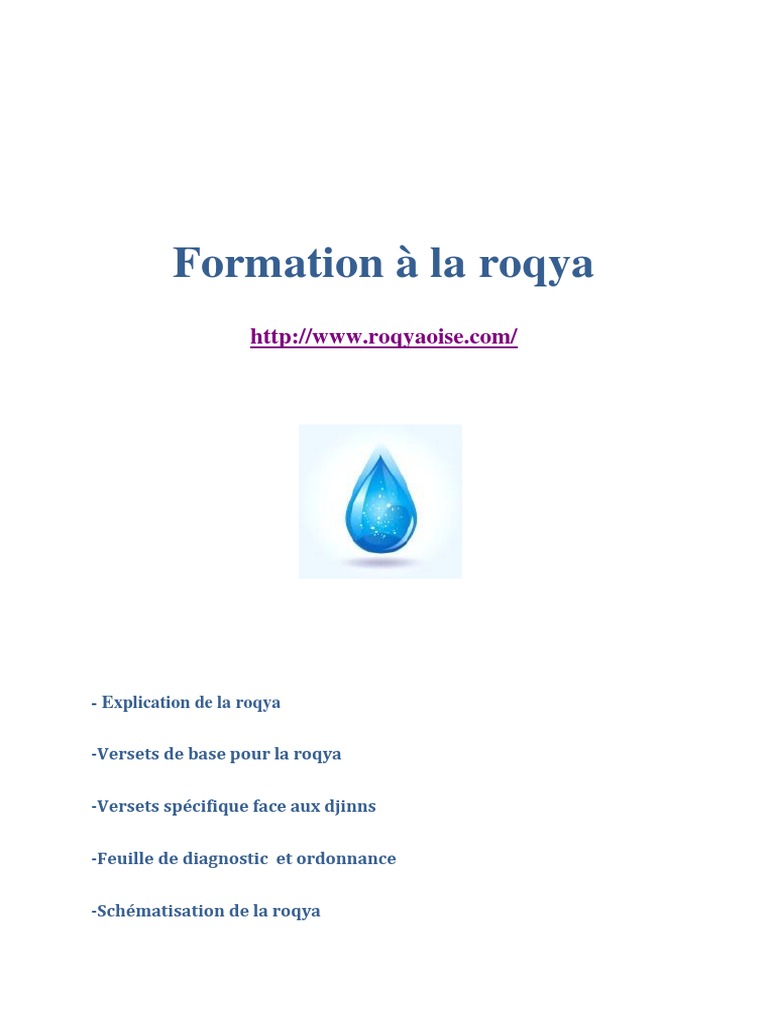 Formation à la roqya

http://www.roqyaoise.com/

- Explication de la roqya

-Versets de base pour la roqya

-Versets spécifique face aux djinns

-Feuille de diagnostic et ordonnance

-Schématisation de la roqya